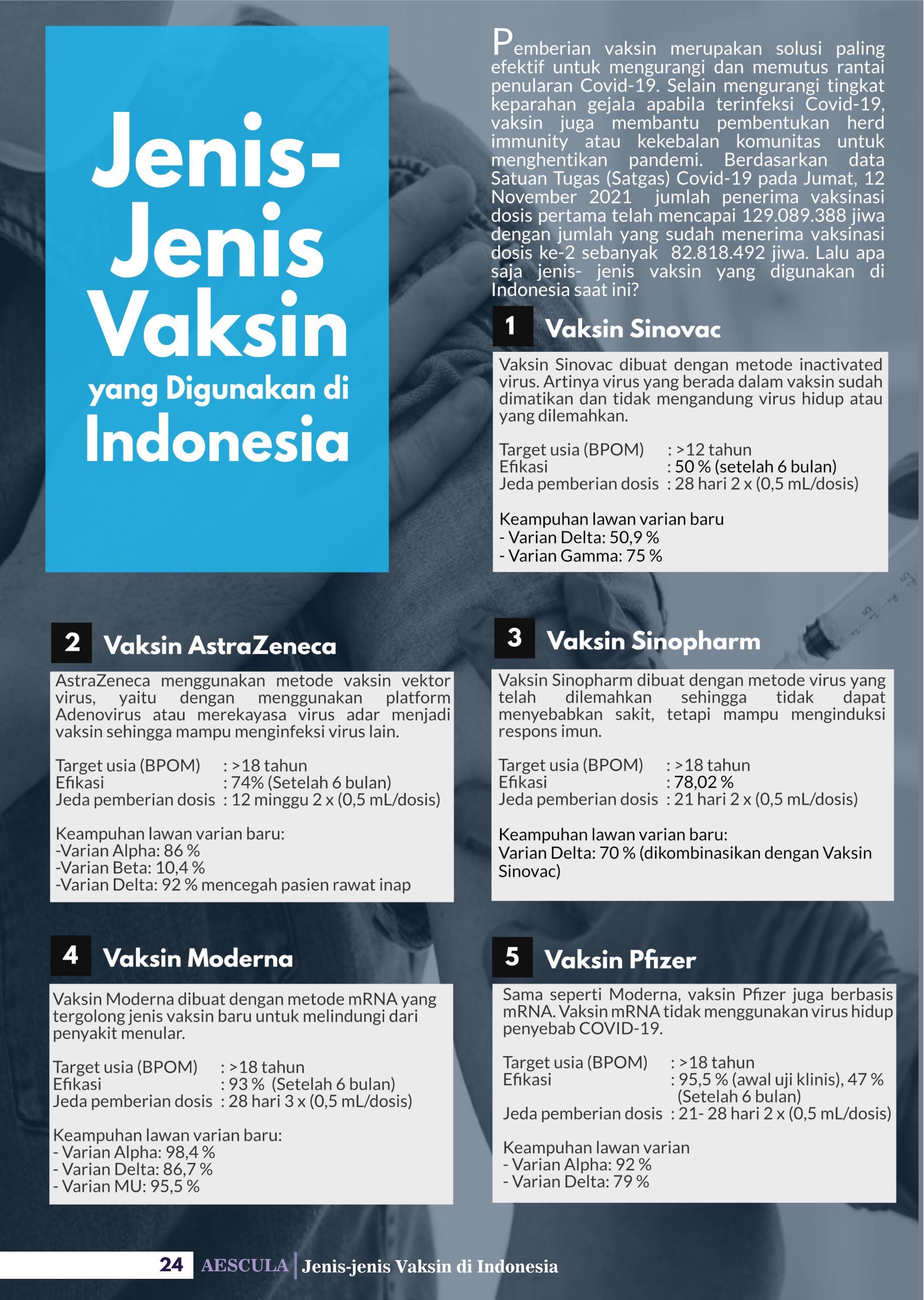 Jenis-Jenis Vaksin yang Digunakan di Indonesia

Pemberian vaksin merupakan solusi paling efektif untuk mengurangi dan memutus rantai penularan Covid-19. Selain mengurangi tingkat keparahan gejala apabila terinfeksi Covid-19, vaksin juga membantu pembentukan herd immunity atau kekebalan komunitas untuk menghentikan pandemi. Berdasarkan data Satuan Tugas (Satgas) Covid-19 pada Jumat, 12 November 2021 jumlah penerima vaksinasi dosis pertama telah mencapai 129.089.388 jiwa dengan jumlah yang sudah menerima vaksinasi dosis ke-2 sebanyak 82.818.492 jiwa. Lalu apa saja jenis- jenis vaksin yang digunakan di Indonesia saat ini?

1 Vaksin Sinovac

Vaksin Sinovac dibuat dengan metode inactivated virus. Artinya virus yang berada dalam vaksin sudah dimatikan dan tidak mengandung virus hidup atau yang dilemahkan.

Target usia (BPOM) : >12 tahun
Efikasi : 50 % (setelah 6 bulan)
Jeda pemberian dosis : 28 hari 2 x (0,5 mL/dosis)

Keampuhan lawan varian baru
- Varian Delta: 50,9 %
- Varian Gamma: 75 %

2 Vaksin AstraZeneca

AstraZeneca menggunakan metode vaksin vektor virus, yaitu dengan menggunakan platform Adenovirus atau merekayasa virus adar menjadi vaksin sehingga mampu menginfeksi virus lain.

Target usia (BPOM) : >18 tahun
Efikasi : 74% (Setelah 6 bulan)
Jeda pemberian dosis : 12 minggu 2 x (0,5 mL/dosis)

Keampuhan lawan varian baru:
-Varian Alpha: 86 %
-Varian Beta: 10,4 %
-Varian Delta: 92 % mencegah pasien rawat inap

3 Vaksin Sinopharm

Vaksin Sinopharm dibuat dengan metode virus yang telah dilemahkan sehingga tidak dapat menyebabkan sakit, tetapi mampu menginduksi respons imun.

Target usia (BPOM) : >18 tahun
Efikasi : 78,02 %
Jeda pemberian dosis : 21 hari 2 x (0,5 mL/dosis)

Keampuhan lawan varian baru:
Varian Delta: 70 % (dikombinasikan dengan Vaksin Sinovac)

4 Vaksin Moderna

Vaksin Moderna dibuat dengan metode mRNA yang tergolong jenis vaksin baru untuk melindungi dari penyakit menular.

Target usia (BPOM) : >18 tahun
Efikasi : 93 % (Setelah 6 bulan)
Jeda pemberian dosis : 28 hari 3 x (0,5 mL/dosis)

Keampuhan lawan varian baru:
- Varian Alpha: 98,4 %
- Varian Delta: 86,7 %
- Varian MU: 95,5 %

5 Vaksin Pfizer

Sama seperti Moderna, vaksin Pfizer juga berbasis mRNA. Vaksin mRNA tidak menggunakan virus hidup penyebab COVID-19.

Target usia (BPOM) : >18 tahun
Efikasi : 95,5 % (awal uji klinis), 47 % (Setelah 6 bulan)
Jeda pemberian dosis : 21- 28 hari 2 x (0,5 mL/dosis)

Keampuhan lawan varian
- Varian Alpha: 92 %
- Varian Delta: 79 %

24 AESCULA | Jenis-jenis Vaksin di Indonesia